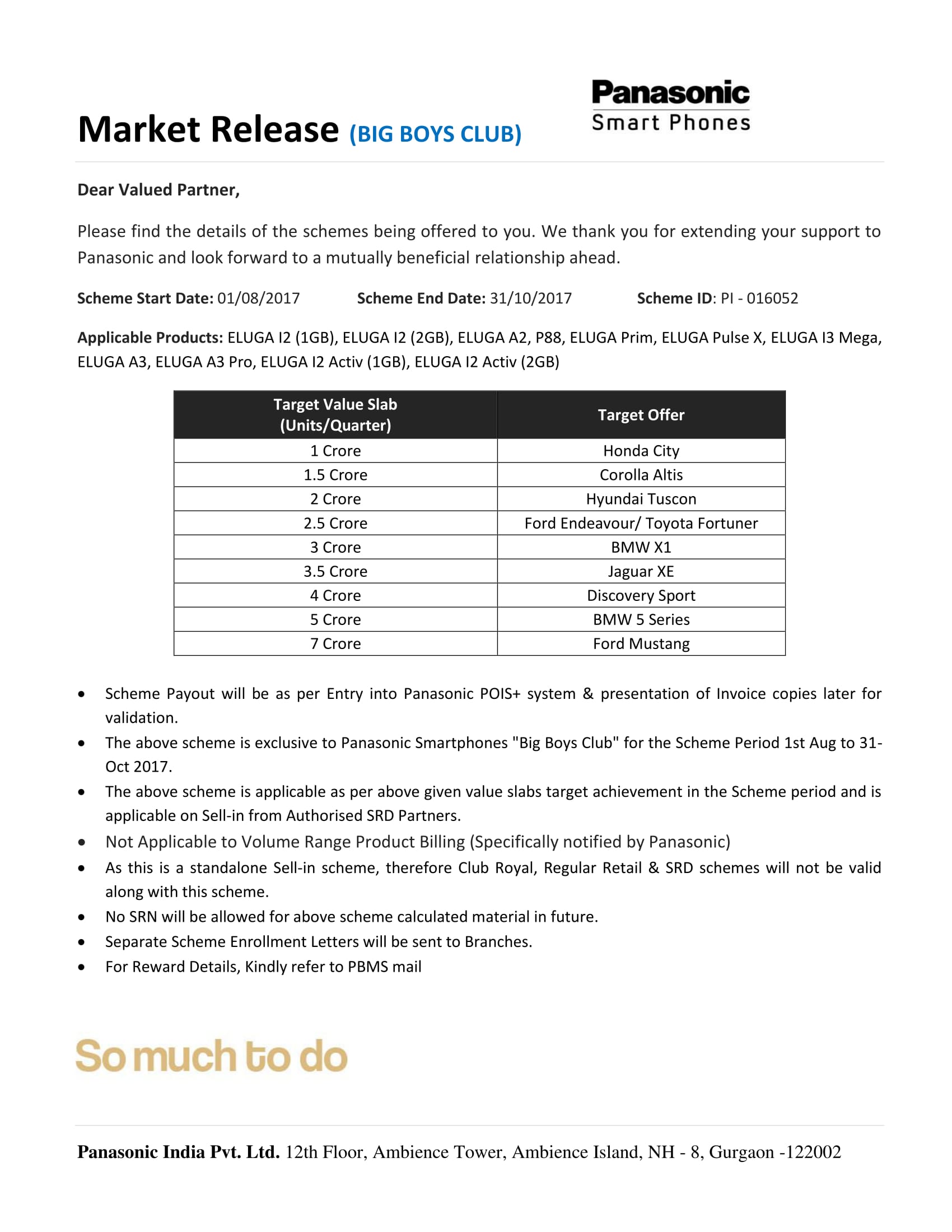 Market Release (BIG BOYS CLUB)

Panasonic
Smart Phones

Dear Valued Partner,

Please find the details of the schemes being offered to you. We thank you for extending your support to Panasonic and look forward to a mutually beneficial relationship ahead.

Scheme Start Date: 01/08/2017 Scheme End Date: 31/10/2017 Scheme ID: PI - 016052

Applicable Products: ELUGA I2 (1GB), ELUGA I2 (2GB), ELUGA A2, P88, ELUGA Prim, ELUGA Pulse X, ELUGA I3 Mega, ELUGA A3, ELUGA A3 Pro, ELUGA I2 Activ (1GB), ELUGA I2 Activ (2GB)

| Target Value Slab (Units/Quarter) | Target Offer |
|---|---|
| 1 Crore | Honda City |
| 1.5 Crore | Corolla Altis |
| 2 Crore | Hyundai Tuscon |
| 2.5 Crore | Ford Endeavour/ Toyota Fortuner |
| 3 Crore | BMW X1 |
| 3.5 Crore | Jaguar XE |
| 4 Crore | Discovery Sport |
| 5 Crore | BMW 5 Series |
| 7 Crore | Ford Mustang |

• Scheme Payout will be as per Entry into Panasonic POIS+ system & presentation of Invoice copies later for validation.
• The above scheme is exclusive to Panasonic Smartphones "Big Boys Club" for the Scheme Period 1st Aug to 31-Oct 2017.
• The above scheme is applicable as per above given value slabs target achievement in the Scheme period and is applicable on Sell-in from Authorised SRD Partners.
• Not Applicable to Volume Range Product Billing (Specifically notified by Panasonic)
• As this is a standalone Sell-in scheme, therefore Club Royal, Regular Retail & SRD schemes will not be valid along with this scheme.
• No SRN will be allowed for above scheme calculated material in future.
• Separate Scheme Enrollment Letters will be sent to Branches.
• For Reward Details, Kindly refer to PBMS mail

So much to do

Panasonic India Pvt. Ltd. 12th Floor, Ambience Tower, Ambience Island, NH - 8, Gurgaon -122002